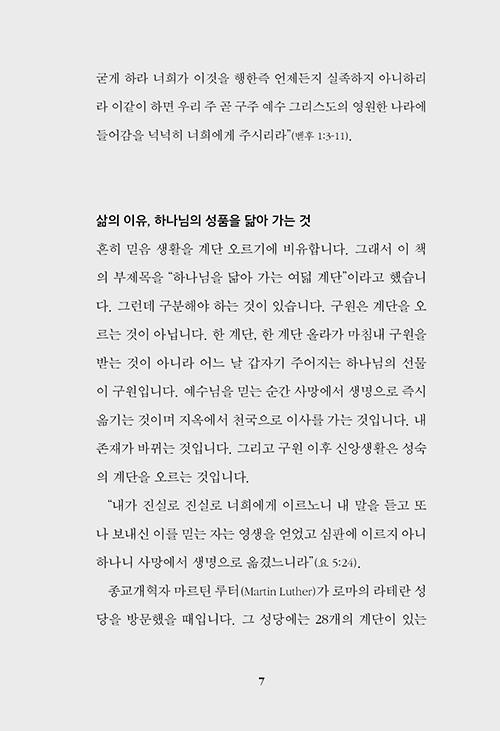 굳게 하라 너희가 이것을 행한즉 언제든지 실족하지 아니하리라 이같이 하면 우리 주 곧 구주 예수 그리스도의 영원한 나라에 들어감을 넉넉히 너희에게 주시리라"(벧후 1:3-11).

삶의 이유, 하나님의 성품을 닮아 가는 것

흔히 믿음 생활을 계단 오르기에 비유합니다. 그래서 이 책의 부제목을 "하나님을 닮아 가는 여덟 계단"이라고 했습니다. 그런데 구분해야 하는 것이 있습니다. 구원은 계단을 오르는 것이 아닙니다. 한 계단, 한 계단 올라가 마침내 구원을 받는 것이 아니라 어느 날 갑자기 주어지는 하나님의 선물이 구원입니다. 예수님을 믿는 순간 사망에서 생명으로 즉시 옮기는 것이며 지옥에서 천국으로 이사를 가는 것입니다. 내 존재가 바뀌는 것입니다. 그리고 구원 이후 신앙생활은 성숙의 계단을 오르는 것입니다.

"내가 진실로 진실로 너희에게 이르노니 내 말을 듣고 또 나 보내신 이를 믿는 자는 영생을 얻었고 심판에 이르지 아니하나니 사망에서 생명으로 옮겼느니라"(요 5:24).

종교개혁자 마르틴 루터(Martin Luther)가 로마의 라테란 성당을 방문했을 때입니다. 그 성당에는 28개의 계단이 있는

7